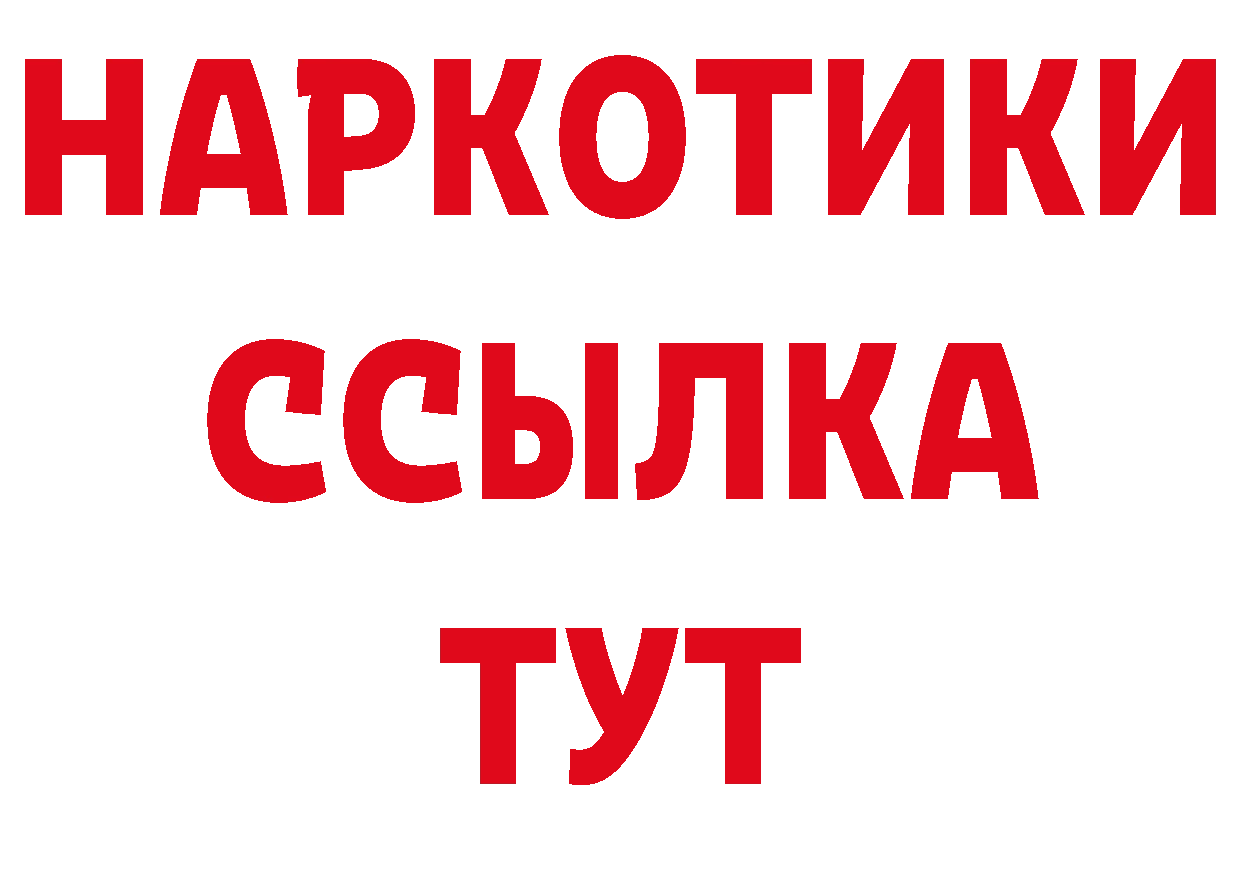 НАРКОТИКИ
ССЫЛКА
ТУТ